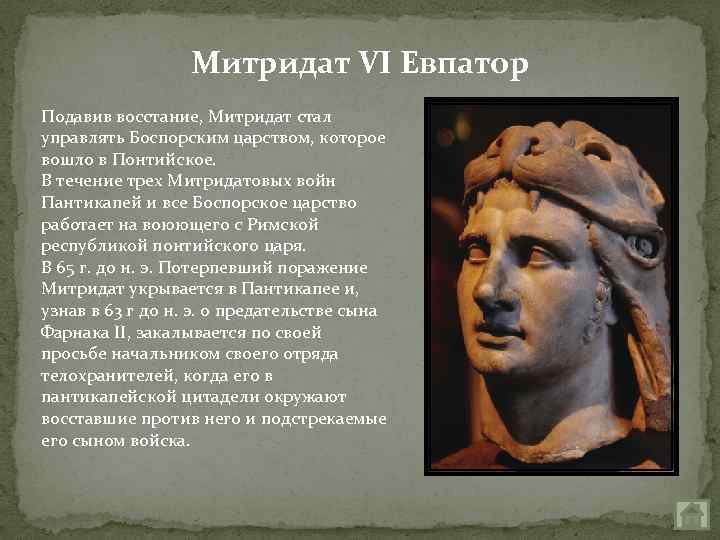 Митридат VI Евпатор

Подавив восстание, Митридат стал управлять Боспорским царством, которое вошло в Понтийское.
В течение трех Митридатовых войн Пантикапей и все Боспорское царство работает на воюющего с Римской республикой понтийского царя.
В 65 г. до н. э. Потерпевший поражение Митридат укрывается в Пантикапее и, узнав в 63 г до н. э. о предательстве сына Фарнака II, закалывается по своей просьбе начальником своего отряда телохранителей, когда его в пантикапейской цитадели окружают восставшие против него и подстрекаемые его сыном войска.